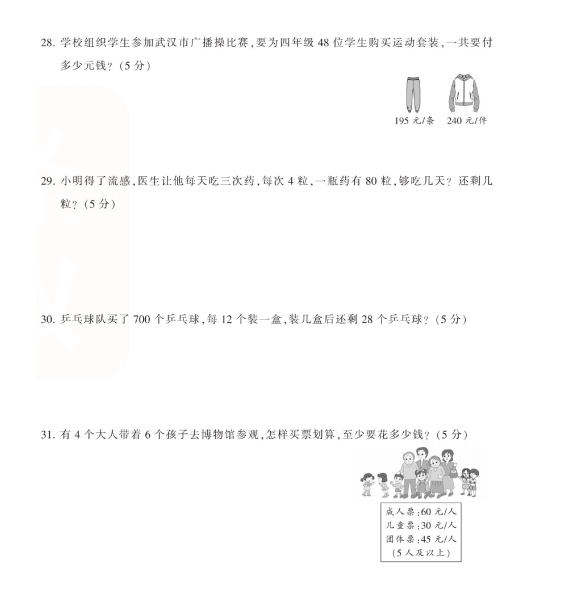 28. 学校组织学生参加武汉市广播操比赛，要为四年级 48 位学生购买运动套装，一共要付多少元钱？（5 分）

195 元/条　240 元/件

29. 小明得了流感，医生让他每天吃三次药，每次 4 粒，一瓶药有 80 粒，够吃几天？还剩几粒？（5 分）

30. 乒乓球队买了 700 个乒乓球，每 12 个装一盒，装几盒后还剩 28 个乒乓球？（5 分）

31. 有 4 个大人带着 6 个孩子去博物馆参观，怎样买票划算，至少要花多少钱？（5 分）

成人票：60 元/人
儿童票：30 元/人
团体票：45 元/人
（5 人及以上）